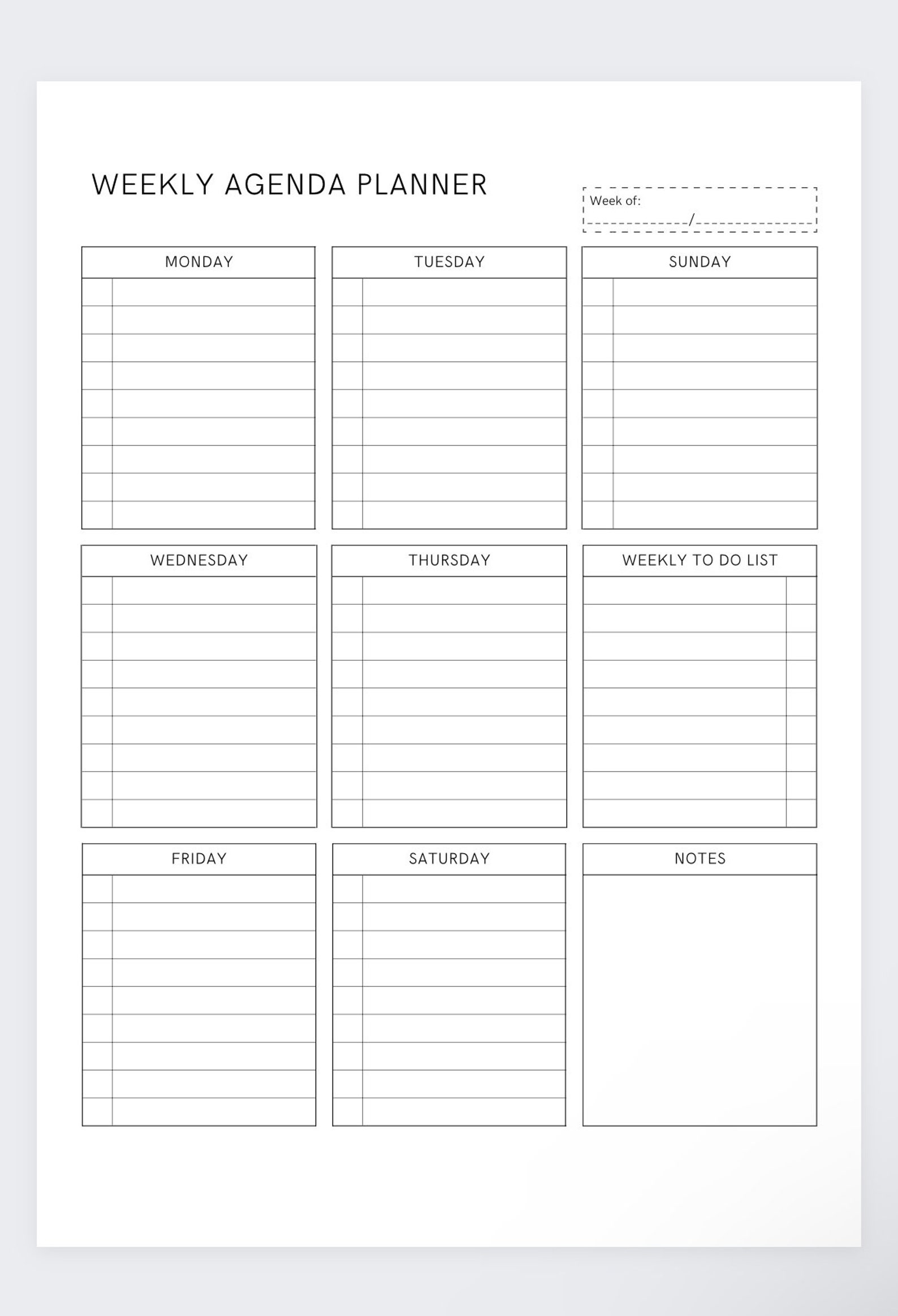 WEEKLY AGENDA PLANNER

Week of:
/

MONDAY

TUESDAY

SUNDAY

WEDNESDAY

THURSDAY

WEEKLY TO DO LIST

FRIDAY

SATURDAY

NOTES